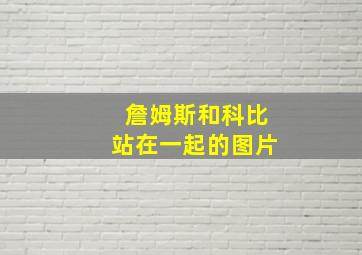 詹姆斯和科比
站在一起的图片